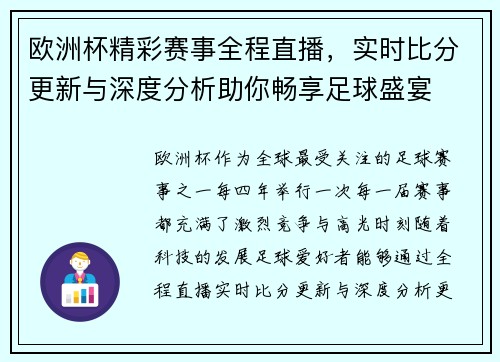 欧洲杯精彩赛事全程直播，实时比分更新与深度分析助你畅享足球盛宴

欧洲杯作为全球最受关注的足球赛事之一每四年举行一次每一届赛事都充满了激烈竞争与高光时刻随着科技的发展足球爱好者能够通过全程直播实时比分更新与深度分析更